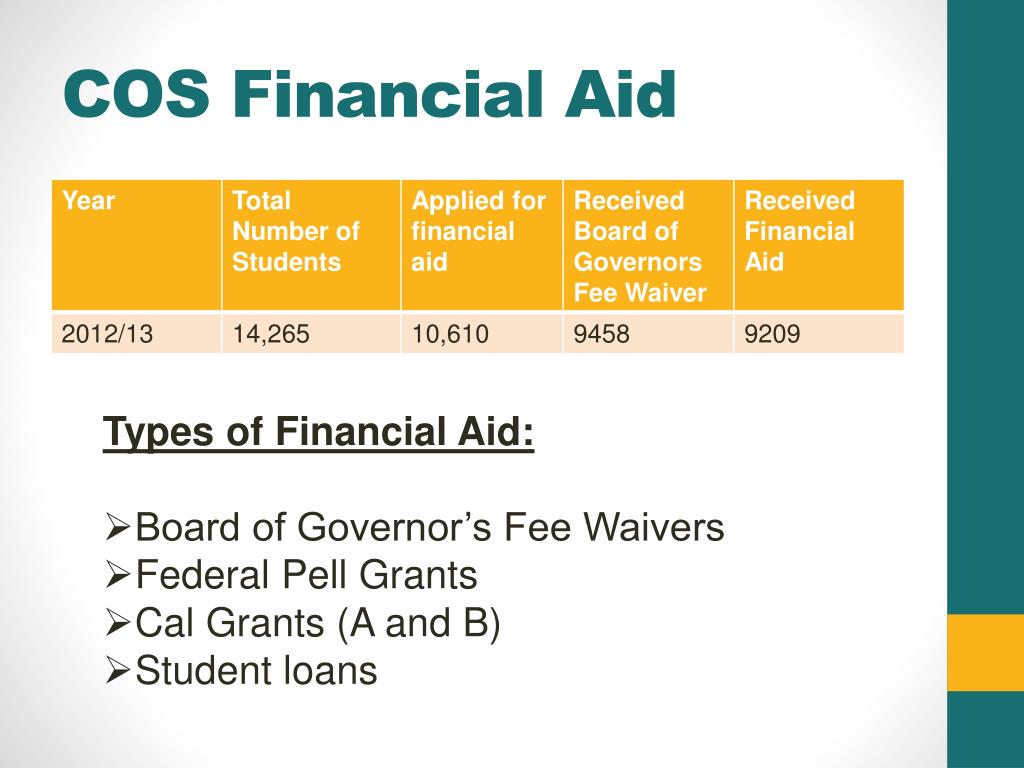 COS Financial Aid

| Year | Total Number of Students | Applied for financial aid | Received Board of Governors Fee Waiver | Received Financial Aid |
|---|---|---|---|---|
| 2012/13 | 14,265 | 10,610 | 9458 | 9209 |

Types of Financial Aid:

➢Board of Governor's Fee Waivers
➢Federal Pell Grants
➢Cal Grants (A and B)
➢Student loans